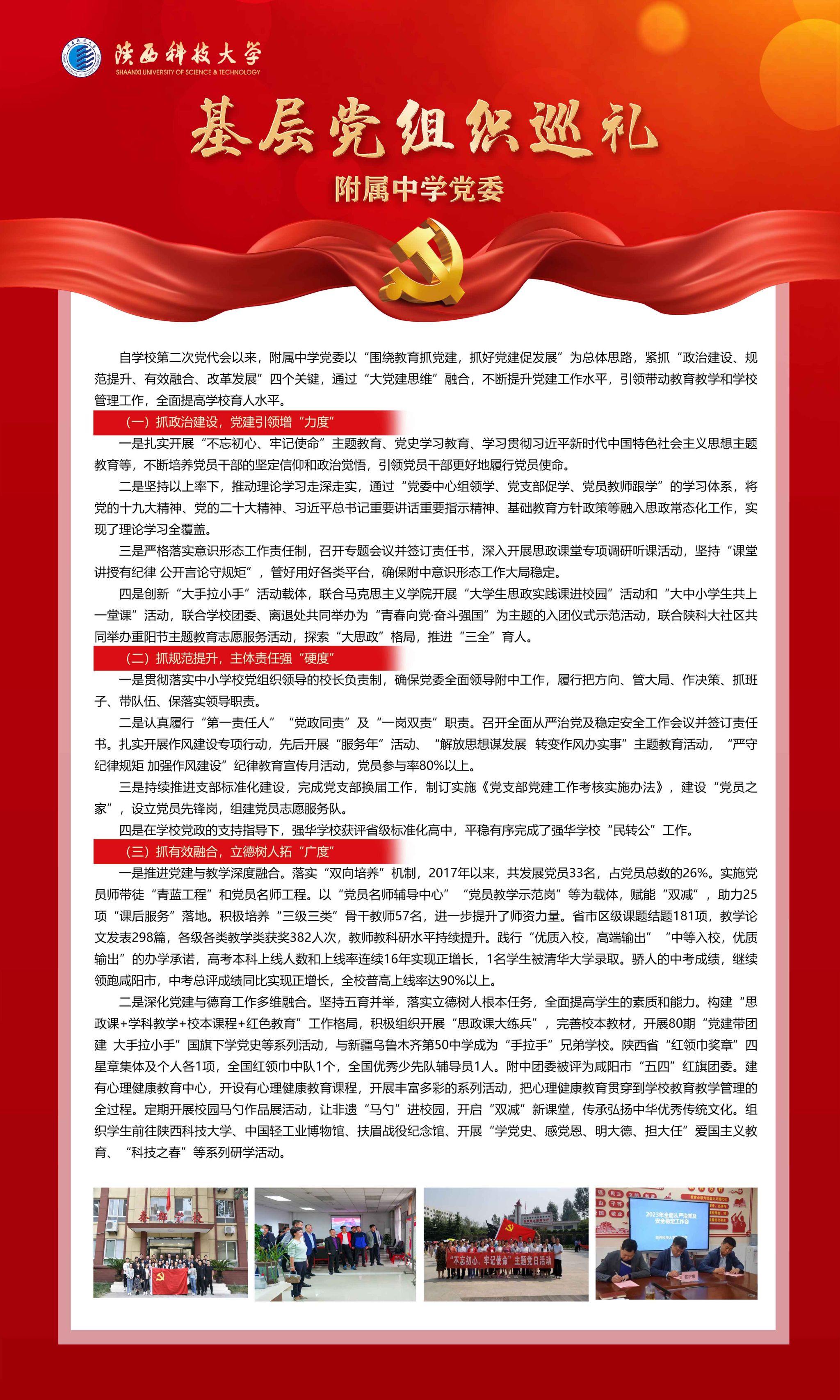 陕西科技大学
SHAANXI UNIVERSITY OF SCIENCE & TECHNOLOGY

基层党组织巡礼

附属中学党委

自学校第二次党代会以来，附属中学党委以“围绕教育抓党建，抓好党建促发展”为总体思路，紧抓“政治建设、规范提升、有效融合、改革发展”四个关键，通过“大党建思维”融合，不断提升党建工作水平，引领带动教育教学和学校管理工作，全面提高学校育人水平。

（一）抓政治建设，党建引领增“力度”

一是扎实开展“不忘初心、牢记使命”主题教育、党史学习教育、学习贯彻习近平新时代中国特色社会主义思想主题教育等，不断培养党员干部的坚定信仰和政治觉悟，引领党员干部更好地履行党员使命。

二是坚持以上率下，推动理论学习走深走实，通过“党委中心组领学、党支部促学、党员教师跟学”的学习体系，将党的十九大精神、党的二十大精神、习近平总书记重要讲话重要指示精神、基础教育方针政策等融入思政常态化工作，实现了理论学习全覆盖。

三是严格落实意识形态工作责任制，召开专题会议并签订责任书，深入开展思政课堂专项调研听课活动，坚持“课堂讲授有纪律 公开言论守规矩”，管好用好各类平台，确保附中意识形态工作大局稳定。

四是创新“大手拉小手”活动载体，联合马克思主义学院开展“大学生思政实践课进校园”活动和“大中小学生共上一堂课”活动，联合学校团委、离退处共同举办为“青春向党·奋斗强国”为主题的入团仪式示范活动，联合陕科大社区共同举办重阳节主题教育志愿服务活动，探索“大思政”格局，推进“三全”育人。

（二）抓规范提升，主体责任强“硬度”

一是贯彻落实中小学校党组织领导的校长负责制，确保党委全面领导附中工作，履行把方向、管大局、作决策、抓班子、带队伍、保落实领导职责。

二是认真履行“第一责任人”“党政同责”及“一岗双责”职责。召开全面从严治党及稳定安全工作会议并签订责任书。扎实开展作风建设专项行动，先后开展“服务年”活动、“解放思想谋发展 转变作风办实事”主题教育活动，“严守纪律规矩 加强作风建设”纪律教育宣传月活动，党员参与率80%以上。

三是持续推进支部标准化建设，完成党支部换届工作，制订实施《党支部党建工作考核实施办法》，建设“党员之家”，设立党员先锋岗，组建党员志愿服务队。

四是在学校党政的支持指导下，强华学校获评省级标准化高中，平稳有序完成了强华学校“民转公”工作。

（三）抓有效融合，立德树人拓“广度”

一是推进党建与教学深度融合。落实“双向培养”机制，2017年以来，共发展党员33名，占党员总数的26%。实施党员师带徒“青蓝工程”和党员名师工程。以“党员名师辅导中心”“党员教学示范岗”等为载体，赋能“双减”，助力25项“课后服务”落地。积极培养“三级三类”骨干教师57名，进一步提升了师资力量。省市区级课题结题181项，教学论文发表298篇，各级各类教学类获奖382人次，教师教科研水平持续提升。践行“优质入校，高端输出”“中等入校，优质输出”的办学承诺，高考本科上线人数和上线率连续16年实现正增长，1名学生被清华大学录取。骄人的中考成绩，继续领跑咸阳市，中考总评成绩同比实现正增长，全校普高上线率达90%以上。

二是深化党建与德育工作多维融合。坚持五育并举，落实立德树人根本任务，全面提高学生的素质和能力。构建“思政课+学科教学+校本课程+红色教育”工作格局，积极组织开展“思政课大练兵”，完善校本教材，开展80期“党建带团建 大手拉小手”国旗下学党史等系列活动，与新疆乌鲁木齐第50中学成为“手拉手”兄弟学校。陕西省“红领巾奖章”四星章集体及个人各1项，全国红领巾中队1个，全国优秀少先队辅导员1人。附中团委被评为咸阳市“五四”红旗团委。建有心理健康教育中心，开设有心理健康教育课程，开展丰富多彩的系列活动，把心理健康教育贯穿到学校教育教学管理的全过程。定期开展校园马勺作品展活动，让非遗“马勺”进校园，开启“双减”新课堂，传承弘扬中华优秀传统文化。组织学生前往陕西科技大学、中国轻工业博物馆、扶眉战役纪念馆、开展“学党史、感党恩、明大德、担大任”爱国主义教育、“科技之春”等系列研学活动。

“不忘初心，牢记使命”主题党日活动

2023年全面从严治党及安全稳定工作会